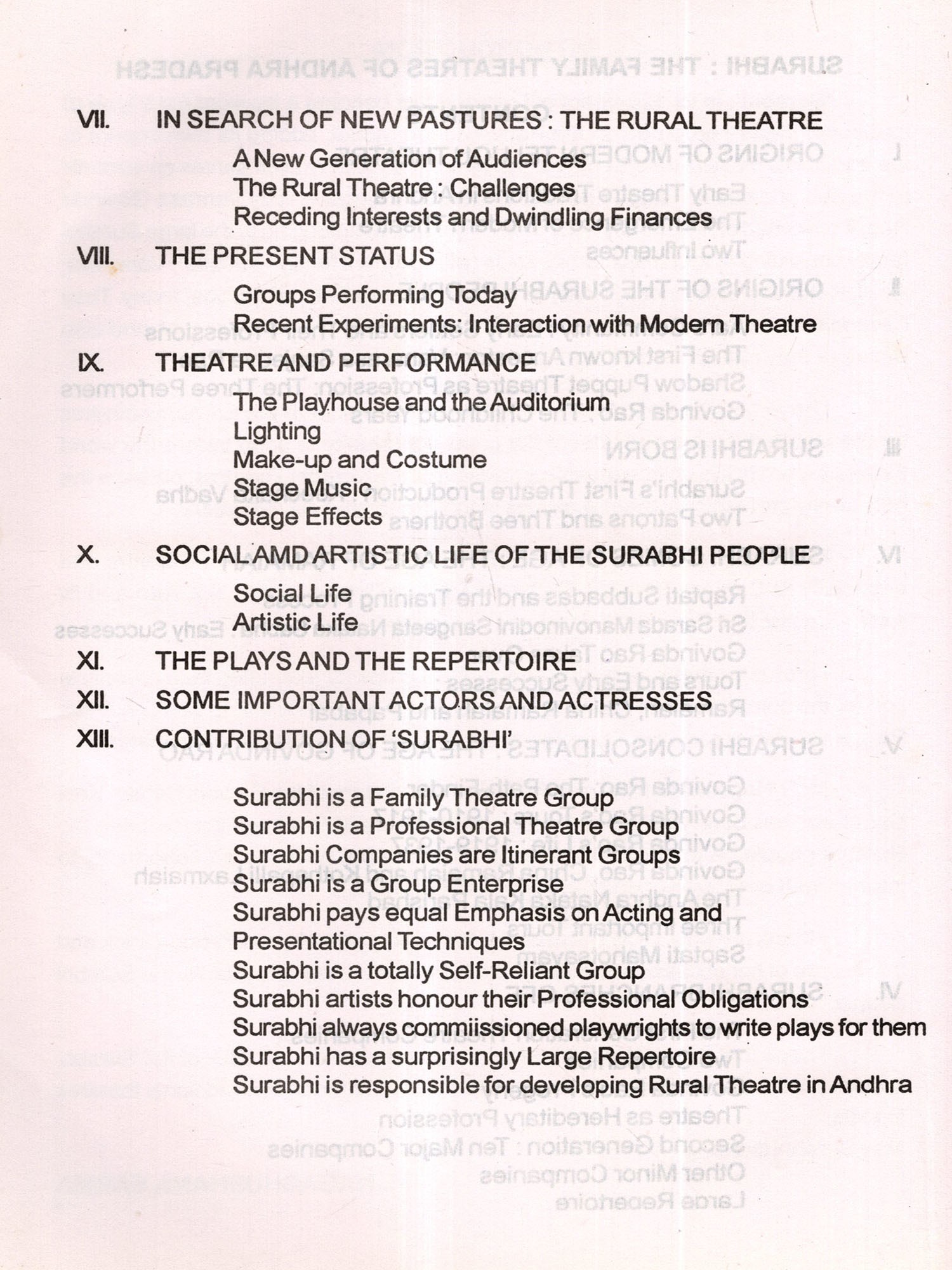 VII. IN SEARCH OF NEW PASTURES : THE RURAL THEATRE

A New Generation of Audiences
The Rural Theatre : Challenges
Receding Interests and Dwindling Finances

VIII. THE PRESENT STATUS

Groups Performing Today
Recent Experiments: Interaction with Modern Theatre

IX. THEATRE AND PERFORMANCE

The Playhouse and the Auditorium
Lighting
Make-up and Costume
Stage Music
Stage Effects

X. SOCIAL AMD ARTISTIC LIFE OF THE SURABHI PEOPLE

Social Life
Artistic Life

XI. THE PLAYS AND THE REPERTOIRE

XII. SOME IMPORTANT ACTORS AND ACTRESSES

XIII. CONTRIBUTION OF 'SURABHI'

Surabhi is a Family Theatre Group
Surabhi is a Professional Theatre Group
Surabhi Companies are Itinerant Groups
Surabhi is a Group Enterprise
Surabhi pays equal Emphasis on Acting and Presentational Techniques
Surabhi is a totally Self-Reliant Group
Surabhi artists honour their Professional Obligations
Surabhi always commiissioned playwrights to write plays for them
Surabhi has a surprisingly Large Repertoire
Surabhi is responsible for developing Rural Theatre in Andhra